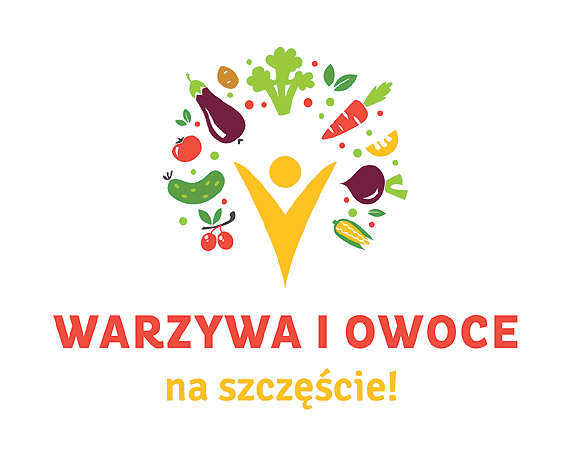 WARZYWA I OWOCE
na szczęście!